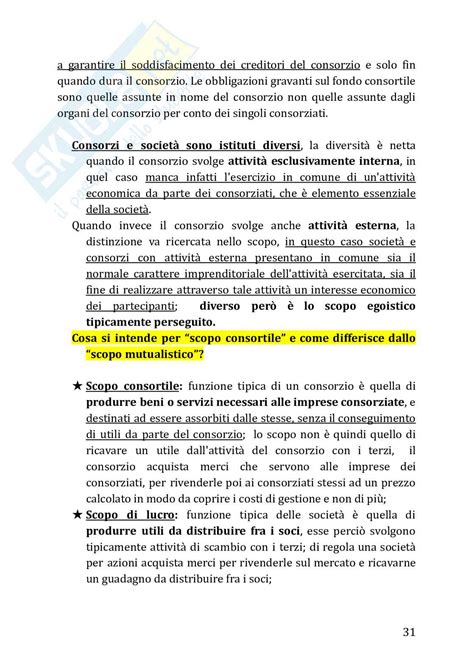 a garantire il soddisfacimento dei creditori del consorzio e solo fin quando dura il consorzio. Le obbligazioni gravanti sul fondo consortile sono quelle assunte in nome del consorzio non quelle assunte dagli organi del consorzio per conto dei singoli consorziati.

Consorzi e società sono istituti diversi, la diversità è netta quando il consorzio svolge attività esclusivamente interna, in quel caso manca infatti l'esercizio in comune di un'attività economica da parte dei consorziati, che è elemento essenziale della società.

Quando invece il consorzio svolge anche attività esterna, la distinzione va ricercata nello scopo, in questo caso società e consorzi con attività esterna presentano in comune sia il normale carattere imprenditoriale dell'attività esercitata, sia il fine di realizzare attraverso tale attività un interesse economico dei partecipanti; diverso però è lo scopo egoistico tipicamente perseguito.

Cosa si intende per "scopo consortile" e come differisce dallo "scopo mutualistico"?

★ Scopo consortile: funzione tipica di un consorzio è quella di produrre beni o servizi necessari alle imprese consorziate, e destinati ad essere assorbiti dalle stesse, senza il conseguimento di utili da parte del consorzio; lo scopo non è quindi quello di ricavare un utile dall'attività del consorzio con i terzi, il consorzio acquista merci che servono alle imprese dei consorziati, per rivenderle poi ai consorziati stessi ad un prezzo calcolato in modo da coprire i costi di gestione e non di più;

★ Scopo di lucro: funzione tipica delle società è quella di produrre utili da distribuire fra i soci, esse perciò svolgono tipicamente attività di scambio con i terzi; di regola una società per azioni acquista merci per rivenderle sul mercato e ricavarne un guadagno da distribuire fra i soci;

31